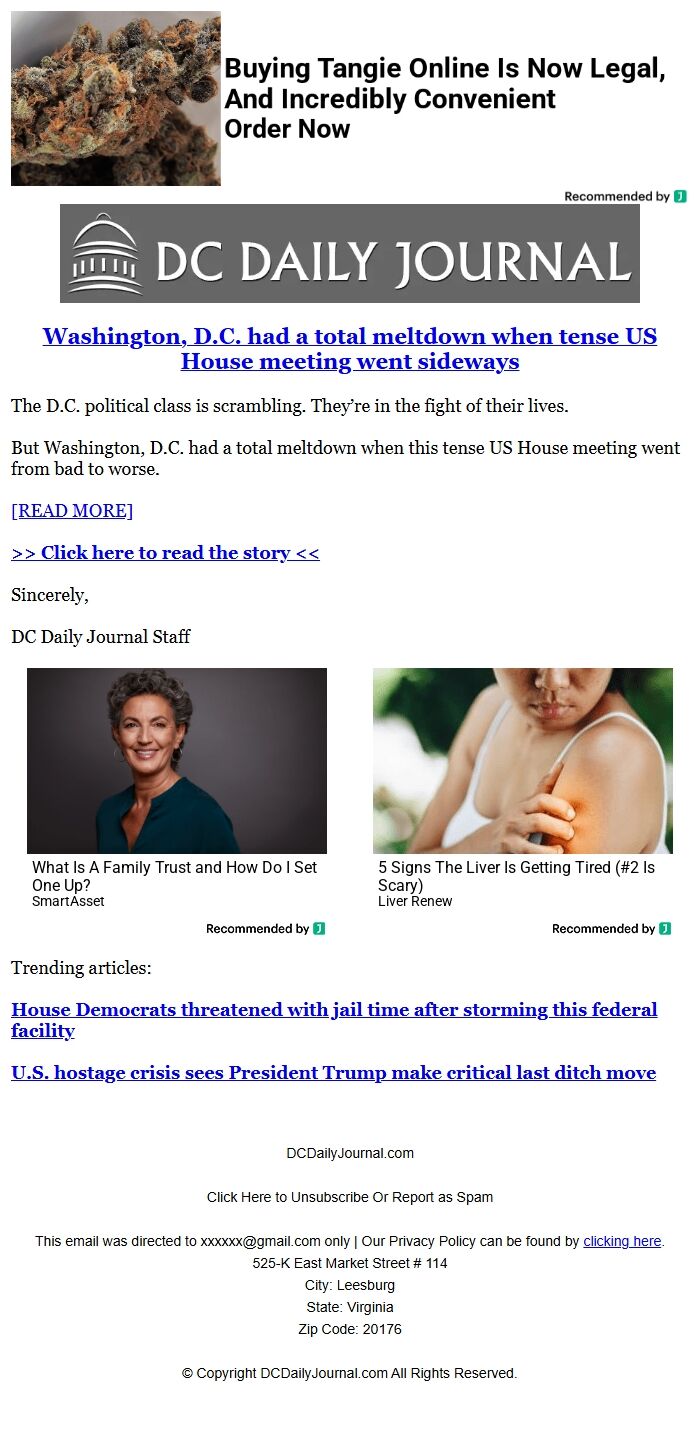 Buying Tangie Online Is Now Legal, And Incredibly Convenient
Order Now

Recommended by

DC DAILY JOURNAL

Washington, D.C. had a total meltdown when tense US House meeting went sideways

The D.C. political class is scrambling. They're in the fight of their lives.

But Washington, D.C. had a total meltdown when this tense US House meeting went from bad to worse.

[READ MORE]

>> Click here to read the story <<

Sincerely,

DC Daily Journal Staff

What Is A Family Trust and How Do I Set One Up?
SmartAsset

Recommended by

5 Signs The Liver Is Getting Tired (#2 Is Scary)
Liver Renew

Recommended by

Trending articles:

House Democrats threatened with jail time after storming this federal facility

U.S. hostage crisis sees President Trump make critical last ditch move

DCDailyJournal.com

Click Here to Unsubscribe Or Report as Spam

This email was directed to xxxxxx@gmail.com only | Our Privacy Policy can be found by clicking here.
525-K East Market Street # 114
City: Leesburg
State: Virginia
Zip Code: 20176

© Copyright DCDailyJournal.com All Rights Reserved.